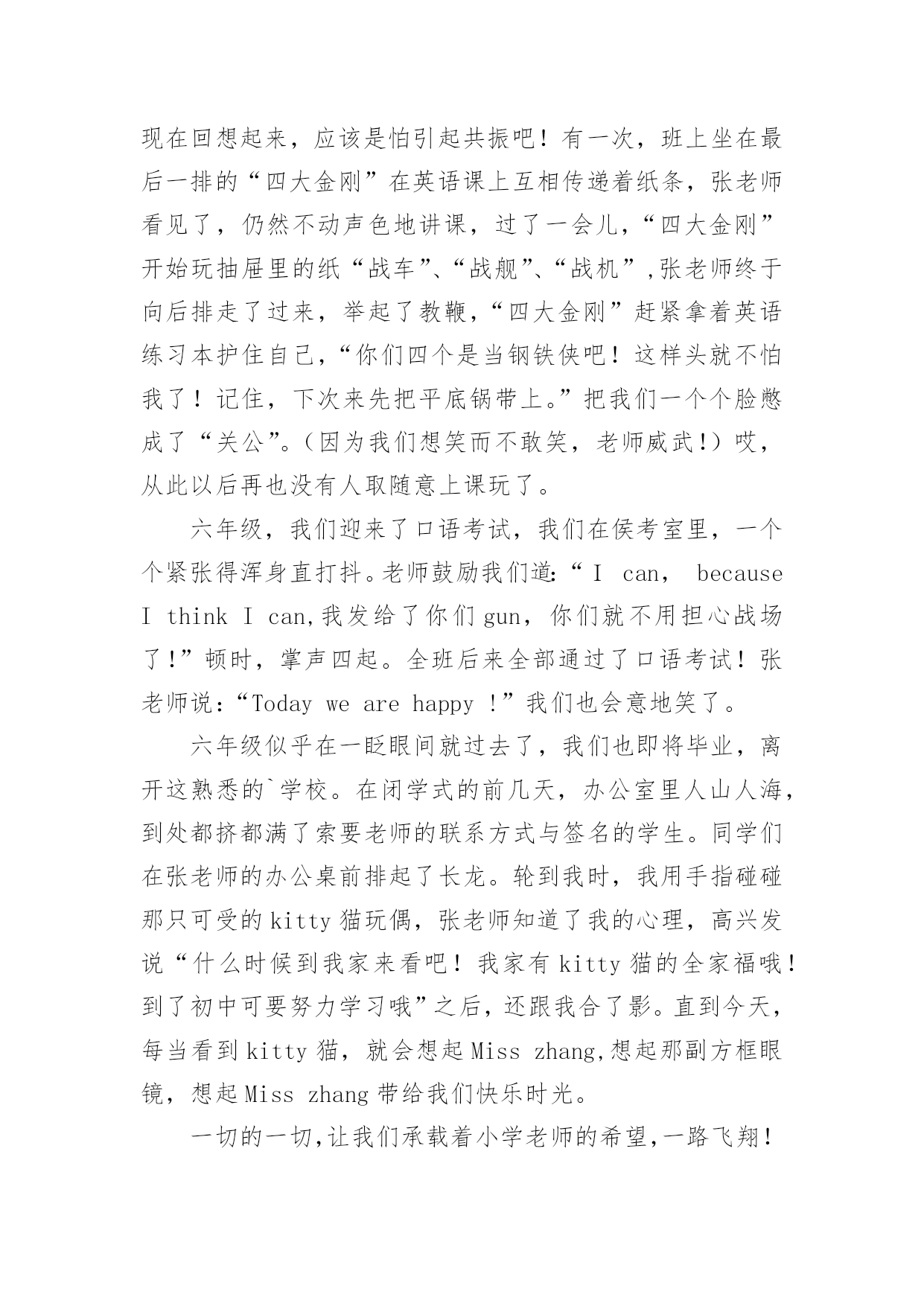 现在回想起来，应该是怕引起共振吧！有一次，班上坐在最后一排的“四大金刚”在英语课上互相传递着纸条，张老师看见了，仍然不动声色地讲课，过了一会儿，“四大金刚”开始玩抽屉里的纸“战车”、“战舰”、“战机”,张老师终于向后排走了过来，举起了教鞭，“四大金刚”赶紧拿着英语练习本护住自己，“你们四个是当钢铁侠吧！这样头就不怕我了！记住，下次来先把平底锅带上。”把我们一个个脸憋成了“关公”。（因为我们想笑而不敢笑，老师威武!）哎，从此以后再也没有人取随意上课玩了。

六年级，我们迎来了口语考试，我们在侯考室里，一个个紧张得浑身直打抖。老师鼓励我们道:“ I can， because I think I can,我发给了你们 gun，你们就不用担心战场了!”顿时，掌声四起。全班后来全部通过了口语考试！张老师说:“Today we are happy !”我们也会意地笑了。

六年级似乎在一眨眼间就过去了，我们也即将毕业，离开这熟悉的`学校。在闭学式的前几天，办公室里人山人海，到处都挤都满了索要老师的联系方式与签名的学生。同学们在张老师的办公桌前排起了长龙。轮到我时，我用手指碰碰那只可受的 kitty 猫玩偶，张老师知道了我的心理，高兴发说“什么时候到我家来看吧！我家有 kitty 猫的全家福哦！到了初中可要努力学习哦”之后，还跟我合了影。直到今天，每当看到 kitty 猫，就会想起 Miss zhang,想起那副方框眼镜，想起 Miss zhang 带给我们快乐时光。

一切的一切,让我们承载着小学老师的希望,一路飞翔!